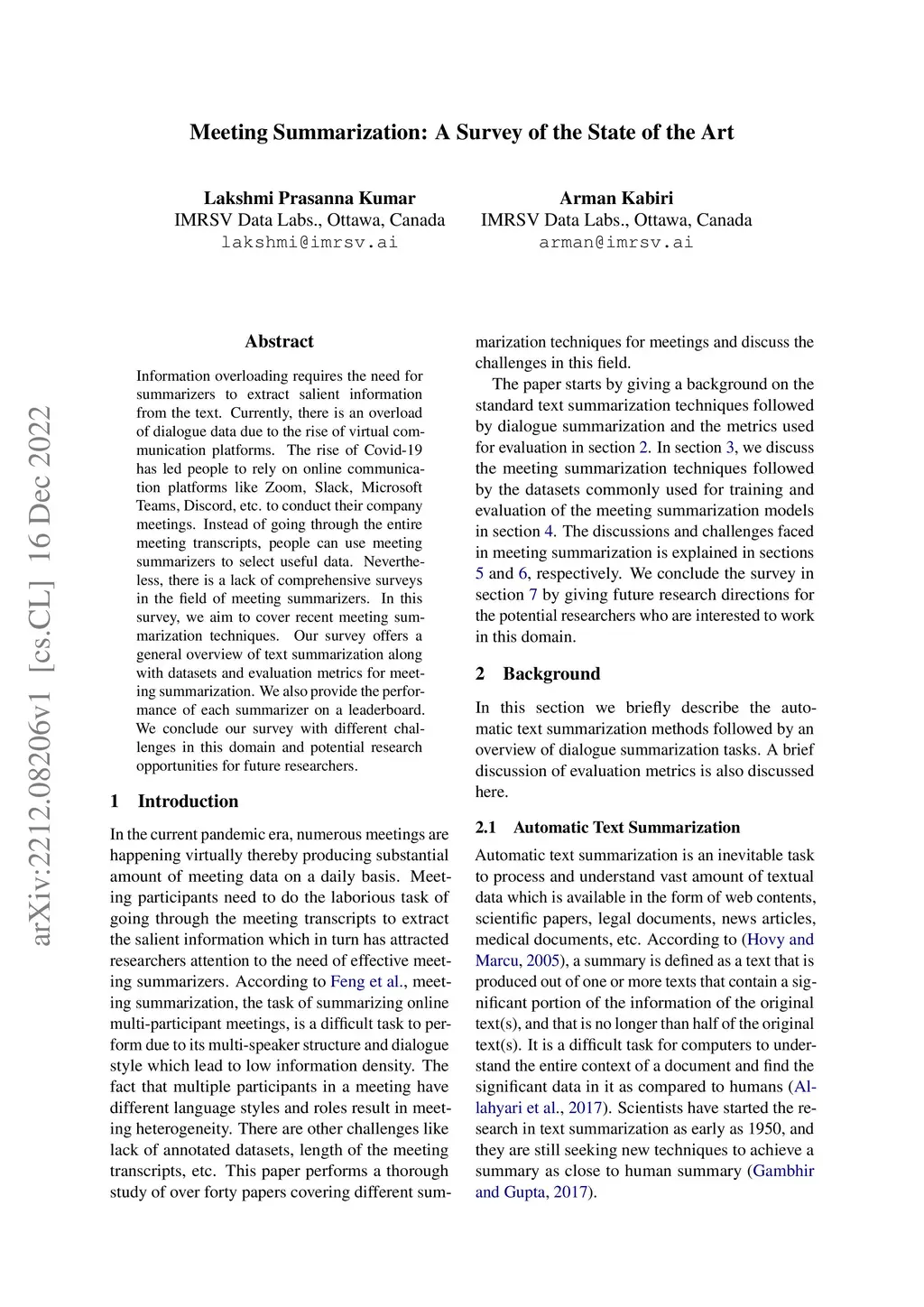 Meeting Summarization: A Survey of the State of the Art

Lakshmi Prasanna Kumar
IMRSV Data Labs., Ottawa, Canada
lakshmi@imrsv.ai

Arman Kabiri
IMRSV Data Labs., Ottawa, Canada
arman@imrsv.ai

arXiv:2212.08206v1 [cs.CL] 16 Dec 2022

Abstract

Information overloading requires the need for summarizers to extract salient information from the text. Currently, there is an overload of dialogue data due to the rise of virtual communication platforms. The rise of Covid-19 has led people to rely on online communication platforms like Zoom, Slack, Microsoft Teams, Discord, etc. to conduct their company meetings. Instead of going through the entire meeting transcripts, people can use meeting summarizers to select useful data. Nevertheless, there is a lack of comprehensive surveys in the field of meeting summarizers. In this survey, we aim to cover recent meeting summarization techniques. Our survey offers a general overview of text summarization along with datasets and evaluation metrics for meeting summarization. We also provide the performance of each summarizer on a leaderboard. We conclude our survey with different challenges in this domain and potential research opportunities for future researchers.

1 Introduction

In the current pandemic era, numerous meetings are happening virtually thereby producing substantial amount of meeting data on a daily basis. Meeting participants need to do the laborious task of going through the meeting transcripts to extract the salient information which in turn has attracted researchers attention to the need of effective meeting summarizers. According to Feng et al., meeting summarization, the task of summarizing online multi-participant meetings, is a difficult task to perform due to its multi-speaker structure and dialogue style which lead to low information density. The fact that multiple participants in a meeting have different language styles and roles result in meeting heterogeneity. There are other challenges like lack of annotated datasets, length of the meeting transcripts, etc. This paper performs a thorough study of over forty papers covering different summarization techniques for meetings and discuss the challenges in this field.

The paper starts by giving a background on the standard text summarization techniques followed by dialogue summarization and the metrics used for evaluation in section 2. In section 3, we discuss the meeting summarization techniques followed by the datasets commonly used for training and evaluation of the meeting summarization models in section 4. The discussions and challenges faced in meeting summarization is explained in sections 5 and 6, respectively. We conclude the survey in section 7 by giving future research directions for the potential researchers who are interested to work in this domain.

2 Background

In this section we briefly describe the automatic text summarization methods followed by an overview of dialogue summarization tasks. A brief discussion of evaluation metrics is also discussed here.

2.1 Automatic Text Summarization

Automatic text summarization is an inevitable task to process and understand vast amount of textual data which is available in the form of web contents, scientific papers, legal documents, news articles, medical documents, etc. According to (Hovy and Marcu, 2005), a summary is defined as a text that is produced out of one or more texts that contain a significant portion of the information of the original text(s), and that is no longer than half of the original text(s). It is a difficult task for computers to understand the entire context of a document and find the significant data in it as compared to humans (Allahyari et al., 2017). Scientists have started the research in text summarization as early as 1950, and they are still seeking new techniques to achieve a summary as close to human summary (Gambhir and Gupta, 2017).